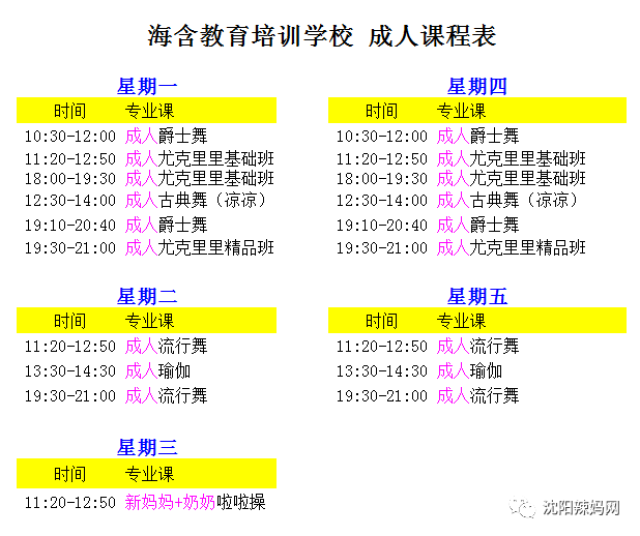 海含教育培训学校 成人课程表

星期一

| 时间 | 专业课 |
|---|---|
| 10:30-12:00 | 成人爵士舞 |
| 11:20-12:50 | 成人尤克里里基础班 |
| 18:00-19:30 | 成人尤克里里基础班 |
| 12:30-14:00 | 成人古典舞（凉凉） |
| 19:10-20:40 | 成人爵士舞 |
| 19:30-21:00 | 成人尤克里里精品班 |

星期二

| 时间 | 专业课 |
|---|---|
| 11:20-12:50 | 成人流行舞 |
| 13:30-14:30 | 成人瑜伽 |
| 19:30-21:00 | 成人流行舞 |

星期三

| 时间 | 专业课 |
|---|---|
| 11:20-12:50 | 新妈妈+奶奶啦啦操 |

星期四

| 时间 | 专业课 |
|---|---|
| 10:30-12:00 | 成人爵士舞 |
| 11:20-12:50 | 成人尤克里里基础班 |
| 18:00-19:30 | 成人尤克里里基础班 |
| 12:30-14:00 | 成人古典舞（凉凉） |
| 19:10-20:40 | 成人爵士舞 |
| 19:30-21:00 | 成人尤克里里精品班 |

星期五

| 时间 | 专业课 |
|---|---|
| 11:20-12:50 | 成人流行舞 |
| 13:30-14:30 | 成人瑜伽 |
| 19:30-21:00 | 成人流行舞 |

沈阳辣妈网